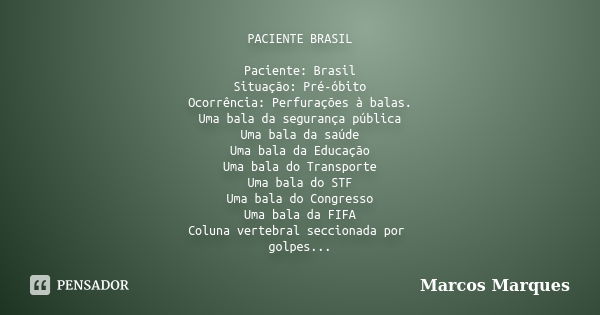 PACIENTE BRASIL

Paciente: Brasil
Situação: Pré-óbito
Ocorrência: Perfurações à balas.
Uma bala da segurança pública
Uma bala da saúde
Uma bala da Educação
Uma bala do Transporte
Uma bala do STF
Uma bala do Congresso
Uma bala da FIFA
Coluna vertebral seccionada por golpes...

PENSADOR

Marcos Marques